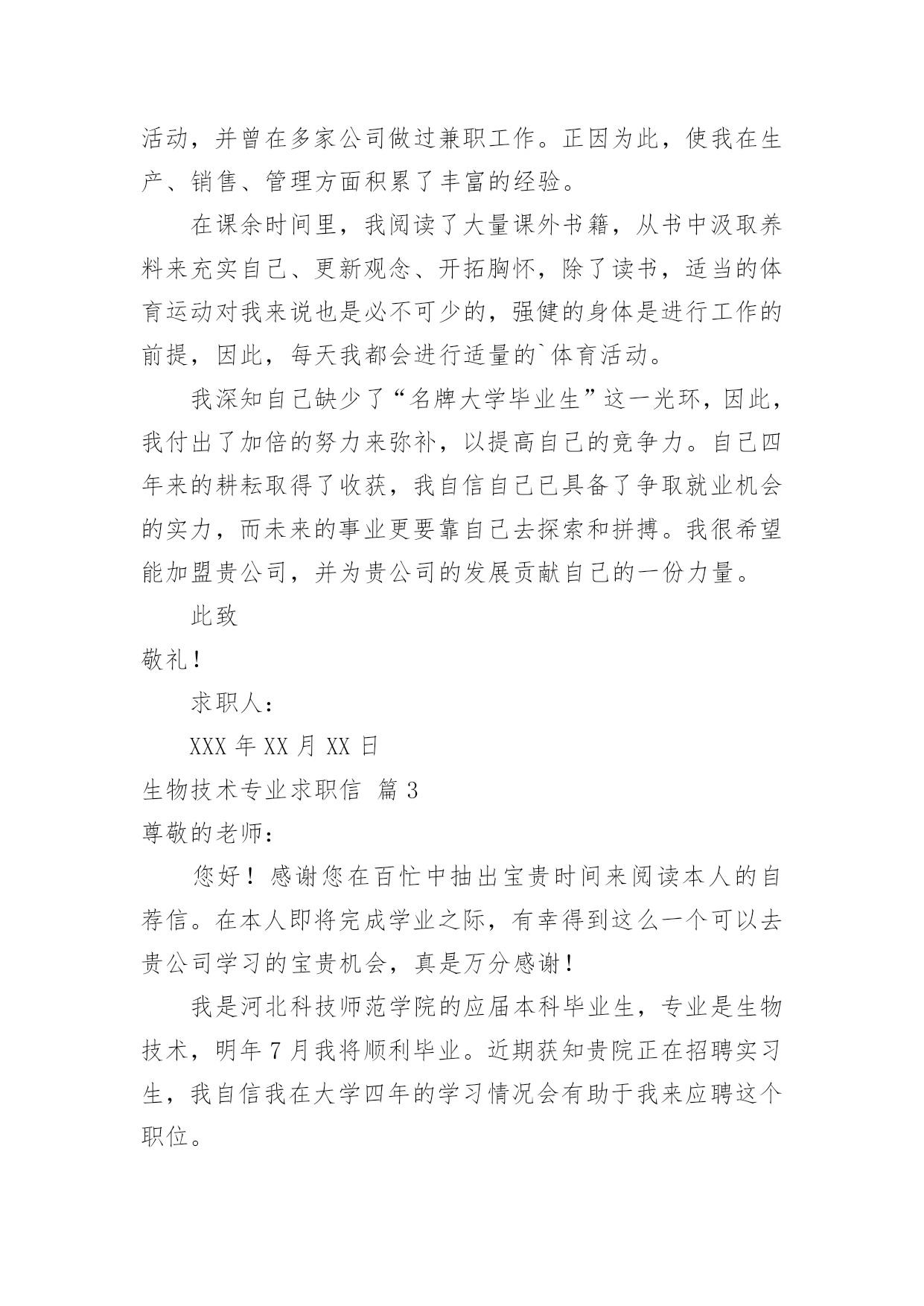 活动，并曾在多家公司做过兼职工作。正因为此，使我在生产、销售、管理方面积累了丰富的经验。

在课余时间里，我阅读了大量课外书籍，从书中汲取养料来充实自己、更新观念、开拓胸怀，除了读书，适当的体育运动对我来说也是必不可少的，强健的身体是进行工作的前提，因此，每天我都会进行适量的`体育活动。

我深知自己缺少了“名牌大学毕业生”这一光环，因此，我付出了加倍的努力来弥补，以提高自己的竞争力。自己四年来的耕耘取得了收获，我自信自己已具备了争取就业机会的实力，而未来的事业更要靠自己去探索和拼搏。我很希望能加盟贵公司，并为贵公司的发展贡献自己的一份力量。

此致

敬礼！

求职人：

XXX 年 XX 月 XX 日

生物技术专业求职信 篇 3

尊敬的老师：

您好！感谢您在百忙中抽出宝贵时间来阅读本人的自荐信。在本人即将完成学业之际，有幸得到这么一个可以去贵公司学习的宝贵机会，真是万分感谢！

我是河北科技师范学院的应届本科毕业生，专业是生物技术，明年 7 月我将顺利毕业。近期获知贵院正在招聘实习生，我自信我在大学四年的学习情况会有助于我来应聘这个职位。